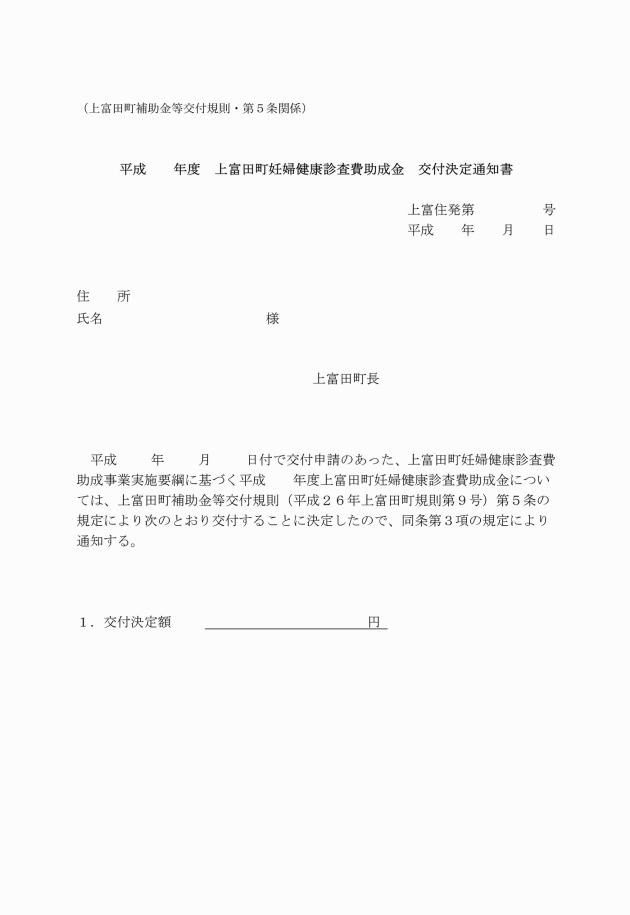 （上富田町補助金等交付規則・第５条関係）

平成　　年度　上富田町妊婦健康診査費助成金　交付決定通知書

上富住発第　　　　号
平成　　年　　月　　日

住　　所
氏名　　　　　　　　　　　様

上富田町長

平成　　年　　月　　日付で交付申請のあった、上富田町妊婦健康診査費助成事業実施要綱に基づく平成　　年度上富田町妊婦健康診査費助成金については、上富田町補助金等交付規則（平成２６年上富田町規則第９号）第５条の規定により次のとおり交付することに決定したので、同条第３項の規定により通知する。

１．交付決定額　　　　　　　　　　　　円